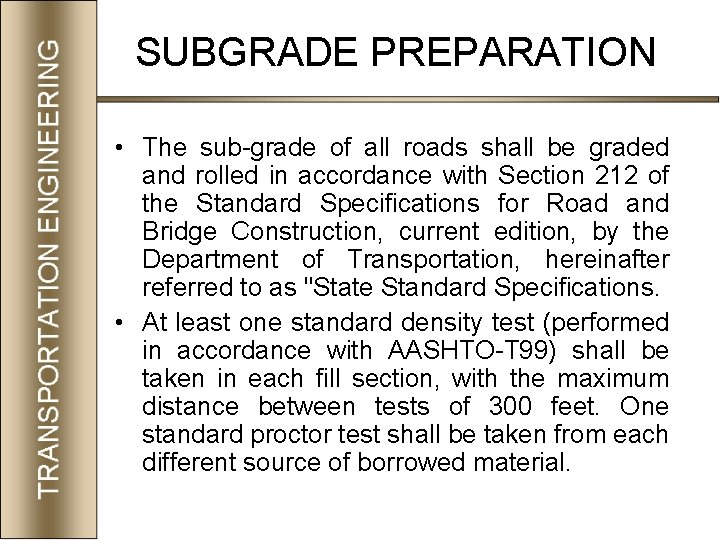 TRANSPORTATION ENGINEERING

SUBGRADE PREPARATION

• The sub-grade of all roads shall be graded and rolled in accordance with Section 212 of the Standard Specifications for Road and Bridge Construction, current edition, by the Department of Transportation, hereinafter referred to as "State Standard Specifications.

• At least one standard density test (performed in accordance with AASHTO-T99) shall be taken in each fill section, with the maximum distance between tests of 300 feet. One standard proctor test shall be taken from each different source of borrowed material.